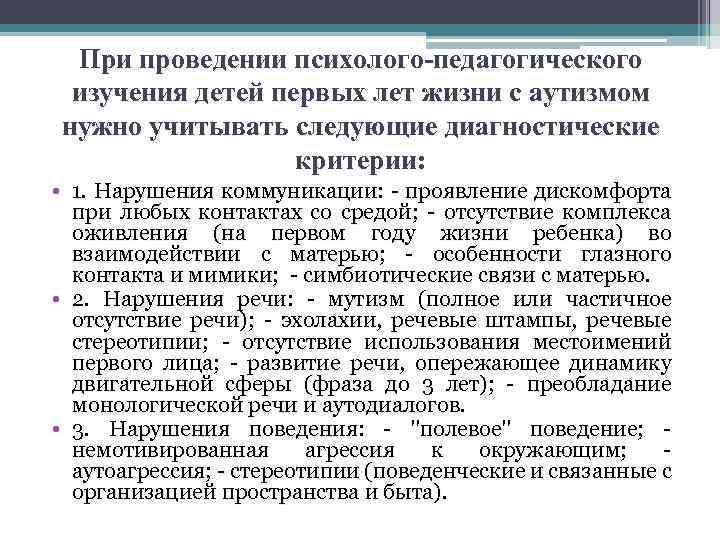 При проведении психолого-педагогического изучения детей первых лет жизни с аутизмом нужно учитывать следующие диагностические критерии:

• 1. Нарушения коммуникации: - проявление дискомфорта при любых контактах со средой; - отсутствие комплекса оживления (на первом году жизни ребенка) во взаимодействии с матерью; - особенности глазного контакта и мимики; - симбиотические связи с матерью.

• 2. Нарушения речи: - мутизм (полное или частичное отсутствие речи); - эхолахии, речевые штампы, речевые стереотипии; - отсутствие использования местоимений первого лица; - развитие речи, опережающее динамику двигательной сферы (фраза до 3 лет); - преобладание монологической речи и аутодиалогов.

• 3. Нарушения поведения: - "полевое" поведение; - немотивированная агрессия к окружающим; - аутоагрессия; - стереотипии (поведенческие и связанные с организацией пространства и быта).